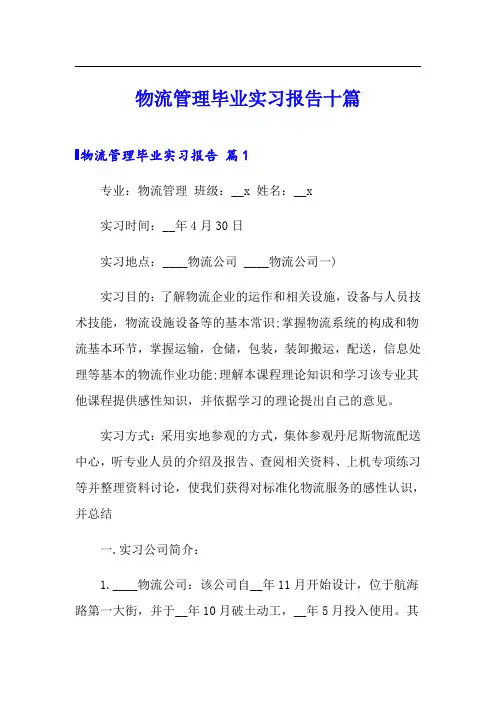 物流管理毕业实习报告十篇

物流管理毕业实习报告 篇1

专业：物流管理 班级：__x 姓名：__x

实习时间：__年4月30日

实习地点：____物流公司 ____物流公司一)

实习目的：了解物流企业的运作和相关设施，设备与人员技术技能，物流设施设备等的基本常识;掌握物流系统的构成和物流基本环节，掌握运输，仓储，包装，装卸搬运，配送，信息处理等基本的物流作业功能;理解本课程理论知识和学习该专业其他课程提供感性知识，并依据学习的理论提出自己的意见。

实习方式：采用实地参观的方式，集体参观丹尼斯物流配送中心，听专业人员的介绍及报告、查阅相关资料、上机专项练习等并整理资料讨论，使我们获得对标准化物流服务的感性认识，并总结

一.实习公司简介：

1.____物流公司：该公司自__年11月开始设计，位于航海路第一大街，并于__年10月破土动工，__年5月投入使用。其